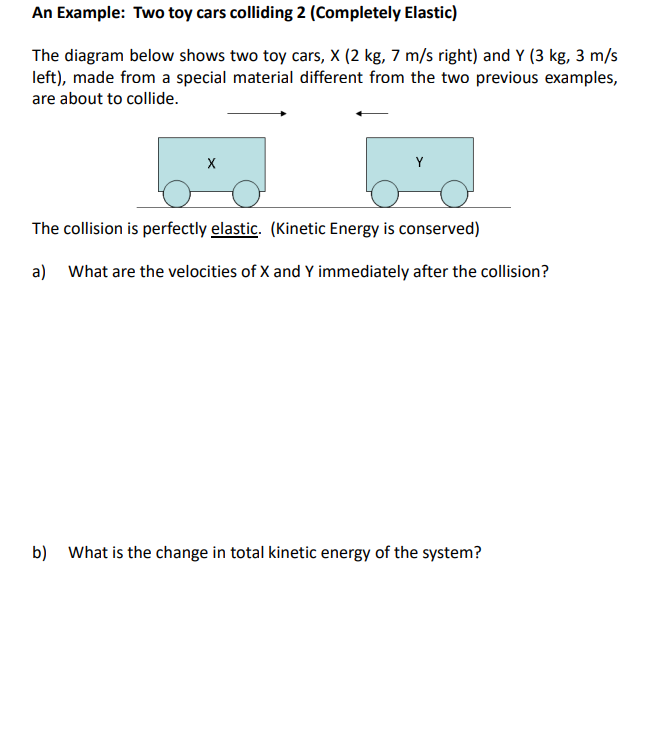 An Example: Two toy cars colliding 2 (Completely Elastic)

The diagram below shows two toy cars, X (2 kg, 7 m/s right) and Y (3 kg, 3 m/s left), made from a special material different from the two previous examples, are about to collide.

X

Y

The collision is perfectly elastic. (Kinetic Energy is conserved)

a) What are the velocities of X and Y immediately after the collision?

b) What is the change in total kinetic energy of the system?